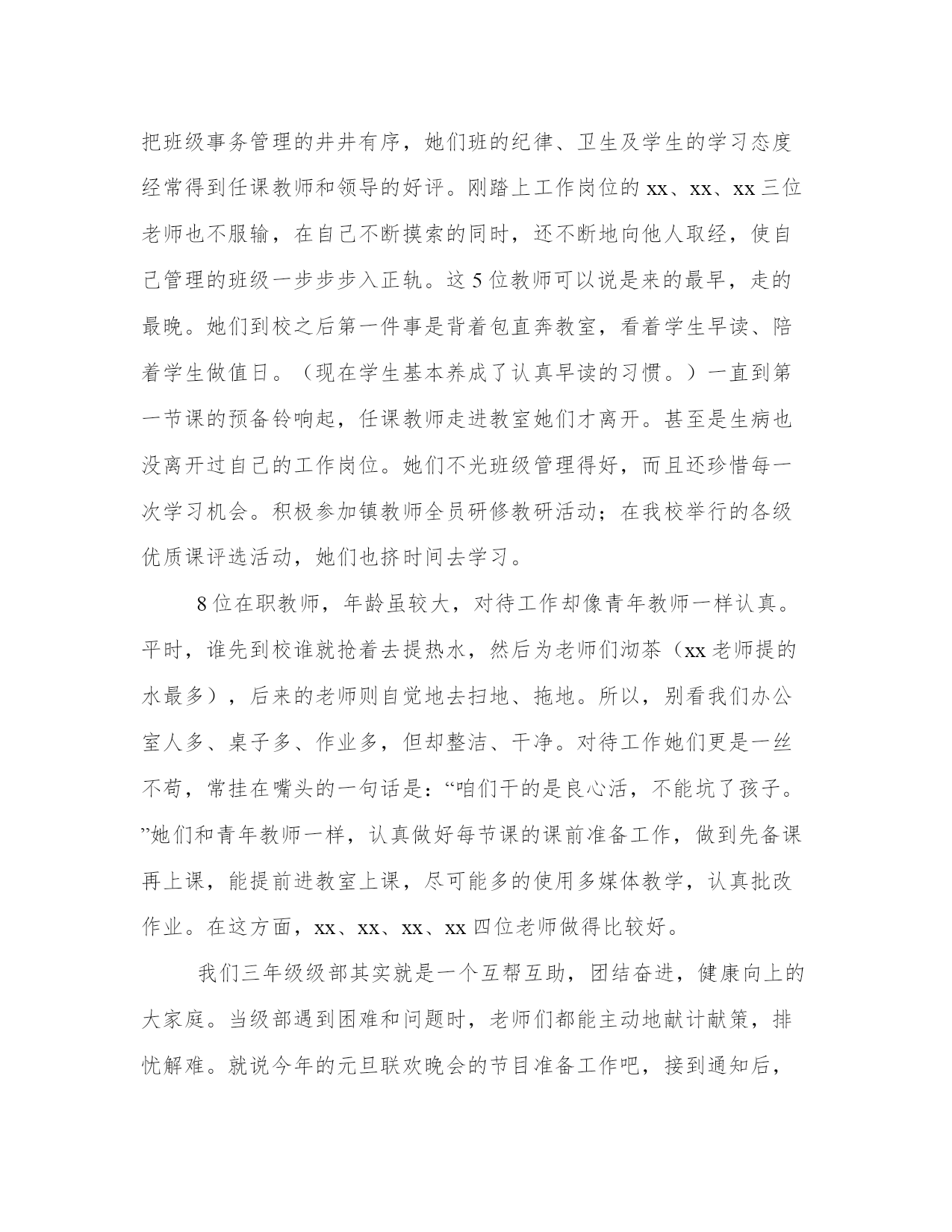 把班级事务管理的井井有序，她们班的纪律、卫生及学生的学习态度经常得到任课教师和领导的好评。刚踏上工作岗位的 xx、xx、xx 三位老师也不服输，在自己不断摸索的同时，还不断地向他人取经，使自己管理的班级一步步步入正轨。这 5 位教师可以说是来的最早，走的最晚。她们到校之后第一件事是背着包直奔教室，看着学生早读、陪着学生做值日。（现在学生基本养成了认真早读的习惯。）一直到第一节课的预备铃响起，任课教师走进教室她们才离开。甚至是生病也没离开过自己的工作岗位。她们不光班级管理得好，而且还珍惜每一次学习机会。积极参加镇教师全员研修教研活动；在我校举行的各级优质课评选活动，她们也挤时间去学习。

8 位在职教师，年龄虽较大，对待工作却像青年教师一样认真。平时，谁先到校谁就抢着去提热水，然后为老师们沏茶（xx 老师提的水最多），后来的老师则自觉地去扫地、拖地。所以，别看我们办公室人多、桌子多、作业多，但却整洁、干净。对待工作她们更是一丝不苟，常挂在嘴头的一句话是：“咱们干的是良心活，不能坑了孩子。”她们和青年教师一样，认真做好每节课的课前准备工作，做到先备课再上课，能提前进教室上课，尽可能多的使用多媒体教学，认真批改作业。在这方面，xx、xx、xx、xx 四位老师做得比较好。

我们三年级级部其实就是一个互帮互助，团结奋进，健康向上的大家庭。当级部遇到困难和问题时，老师们都能主动地献计献策，排忧解难。就说今年的元旦联欢晚会的节目准备工作吧，接到通知后，